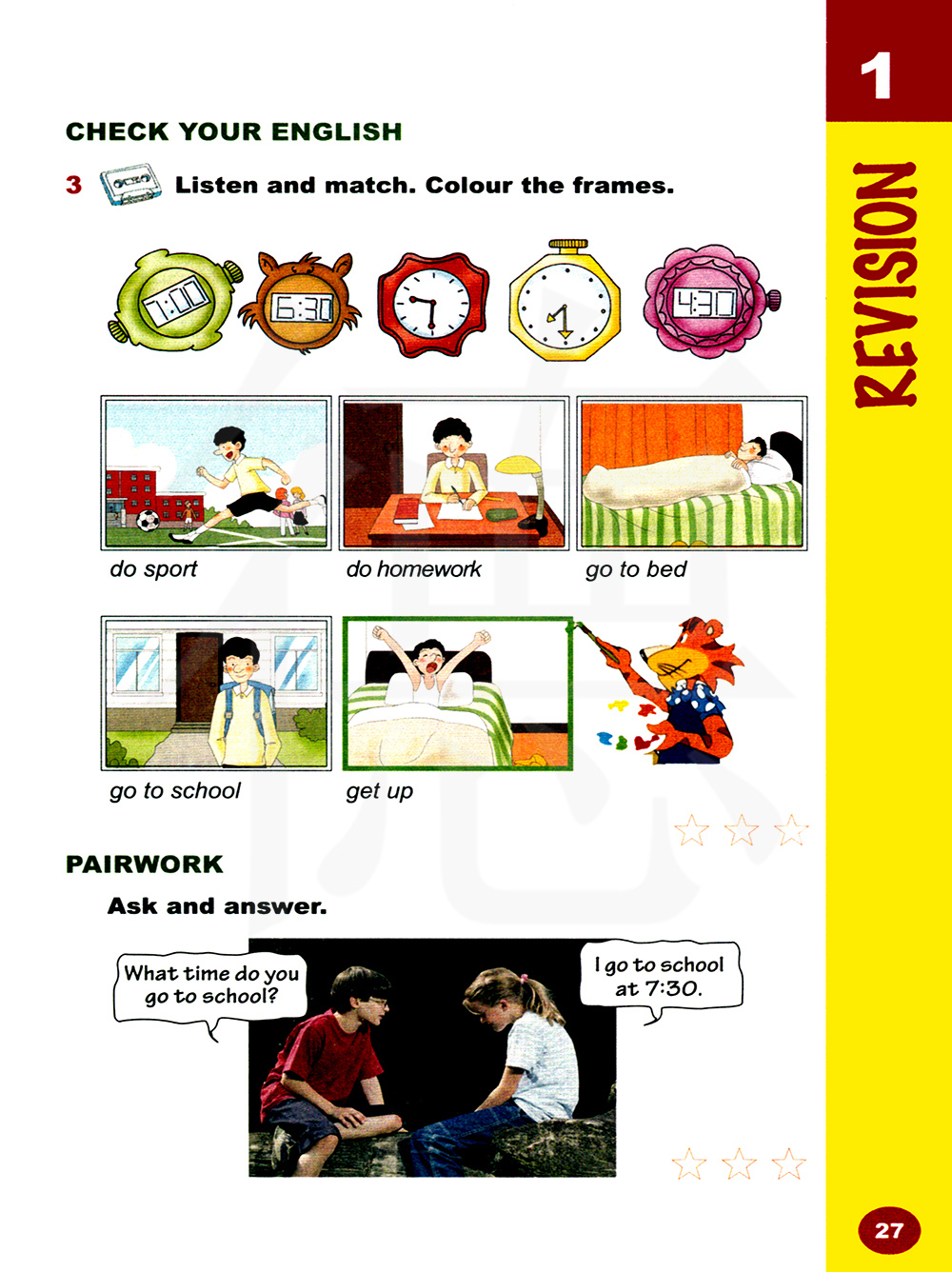 1

REVISION

CHECK YOUR ENGLISH

3 Listen and match. Colour the frames.

7:00

6:30

4:30

do sport

do homework

go to bed

go to school

get up

PAIRWORK

Ask and answer.

What time do you go to school?

I go to school at 7:30.

27